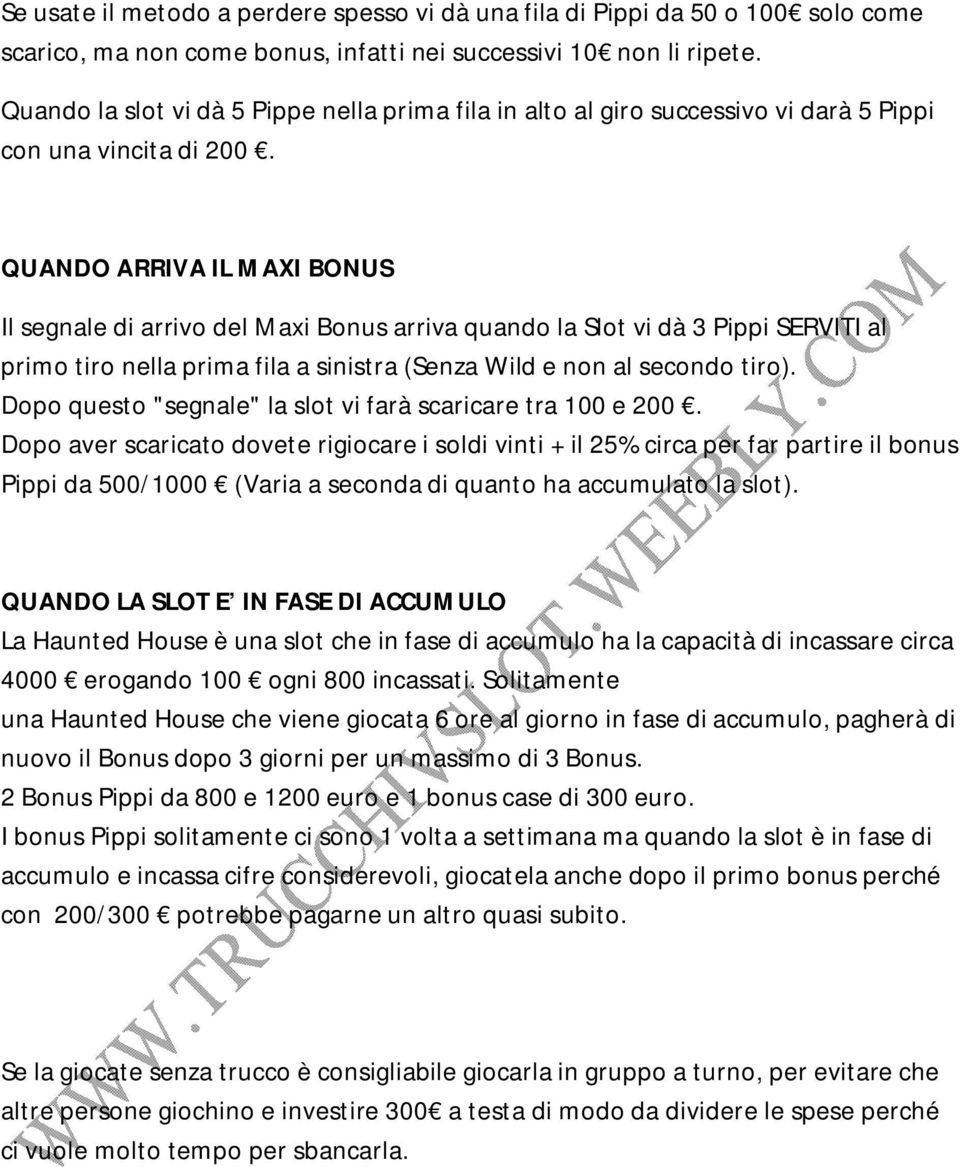 Se usate il metodo a perdere spesso vi dà una fila di Pippi da 50 o 100€ solo come scarico, ma non come bonus, infatti nei successivi 10€ non li ripete.
Quando la slot vi dà 5 Pippe nella prima fila in alto al giro successivo vi darà 5 Pippi con una vincita di 200 €.

QUANDO ARRIVA IL MAXI BONUS

Il segnale di arrivo del Maxi Bonus arriva quando la Slot vi dà 3 Pippi SERVITI al primo tiro nella prima fila a sinistra (Senza Wild e non al secondo tiro).
Dopo questo "segnale" la slot vi farà scaricare tra 100 e 200 €.
Dopo aver scaricato dovete rigiocare i soldi vinti + il 25% circa per far partire il bonus Pippi da 500/1000 € (Varia a seconda di quanto ha accumulato la slot).

QUANDO LA SLOT E' IN FASE DI ACCUMULO

La Haunted House è una slot che in fase di accumulo ha la capacità di incassare circa 4000 € erogando 100 € ogni 800 incassati. Solitamente una Haunted House che viene giocata 6 ore al giorno in fase di accumulo, pagherà di nuovo il Bonus dopo 3 giorni per un massimo di 3 Bonus.
2 Bonus Pippi da 800 e 1200 euro e 1 bonus case di 300 euro.
I bonus Pippi solitamente ci sono 1 volta a settimana ma quando la slot è in fase di accumulo e incassa cifre considerevoli, giocatela anche dopo il primo bonus perché con 200/300 € potrebbe pagarne un altro quasi subito.

Se la giocate senza trucco è consigliabile giocarla in gruppo a turno, per evitare che altre persone giochino e investire 300€ a testa di modo da dividere le spese perché ci vuole molto tempo per sbancarla.

WWW.TRUCCHIVSLOT.WEEBLY.COM